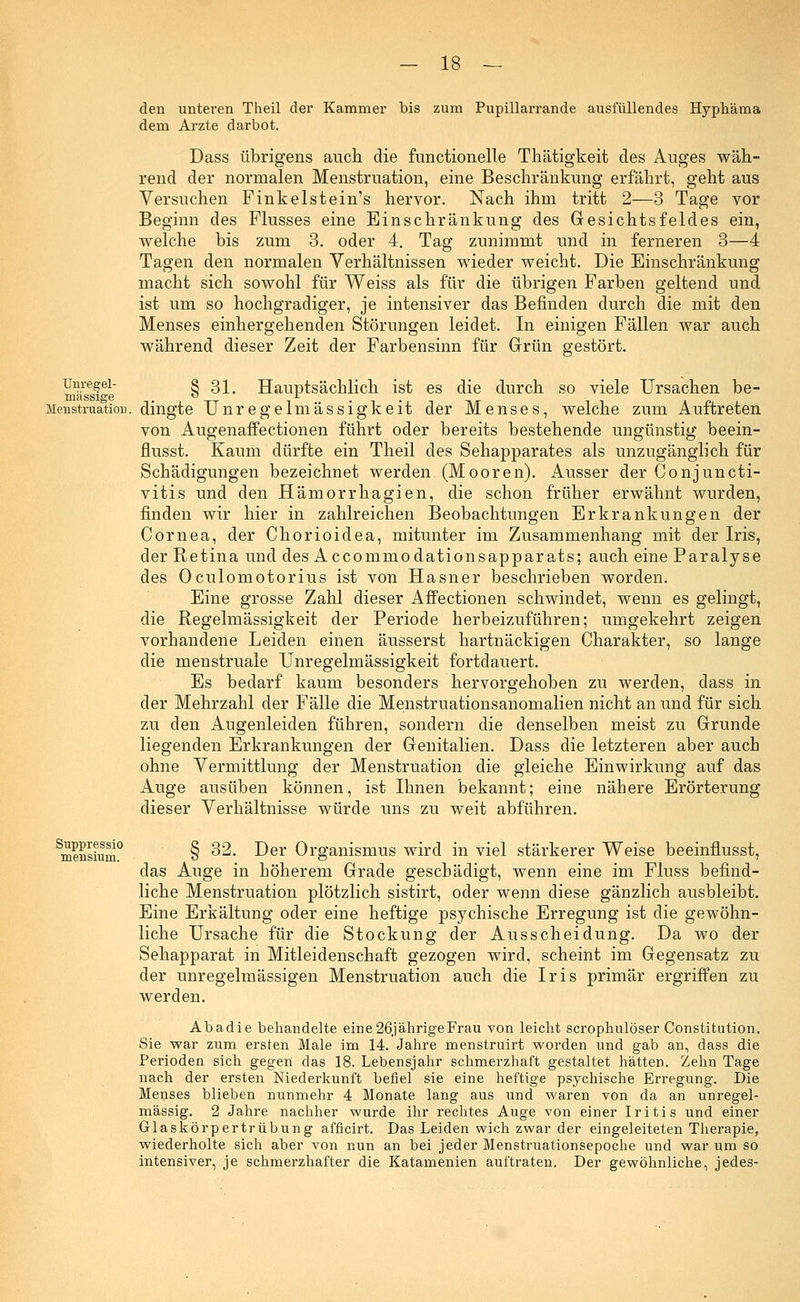 — 18 —

den unteren Theil der Kammer bis zum Pupillarrande ausfüllendes Hyphäma dem Arzte darbot.

Dass übrigens auch die functionelle Thätigkeit des Auges während der normalen Menstruation, eine Beschränkung erfährt, geht aus Versuchen Finkelstein's hervor. Nach ihm tritt 2—3 Tage vor Beginn des Flusses eine Einschränkung des Gesichtsfeldes ein, welche bis zum 3. oder 4. Tag zunimmt und in ferneren 3—4 Tagen den normalen Verhältnissen wieder weicht. Die Einschränkung macht sich sowohl für Weiss als für die übrigen Farben geltend und ist um so hochgradiger, je intensiver das Befinden durch die mit den Menses einhergehenden Störungen leidet. In einigen Fällen war auch während dieser Zeit der Farbensinn für Grün gestört.

Unregelmässige Menstruation.

§ 31. Hauptsächlich ist es die durch so viele Ursachen bedingte Unregelmässigkeit der Menses, welche zum Auftreten von Augenaffectionen führt oder bereits bestehende ungünstig beeinflusst. Kaum dürfte ein Theil des Sehapparates als unzugänglich für Schädigungen bezeichnet werden (Mooren). Ausser der Conjunctivitis und den Hämorrhagien, die schon früher erwähnt wurden, finden wir hier in zahlreichen Beobachtungen Erkrankungen der Cornea, der Chorioidea, mitunter im Zusammenhang mit der Iris, der Retina und des Accommodationsapparats; auch eine Paralyse des Oculomotorius ist von Hasner beschrieben worden.

Eine grosse Zahl dieser Affectionen schwindet, wenn es gelingt, die Regelmässigkeit der Periode herbeizuführen; umgekehrt zeigen vorhandene Leiden einen äusserst hartnäckigen Charakter, so lange die menstruale Unregelmässigkeit fortdauert.

Es bedarf kaum besonders hervorgehoben zu werden, dass in der Mehrzahl der Fälle die Menstruationsanomalien nicht an und für sich zu den Augenleiden führen, sondern die denselben meist zu Grunde liegenden Erkrankungen der Genitalien. Dass die letzteren aber auch ohne Vermittlung der Menstruation die gleiche Einwirkung auf das Auge ausüben können, ist Ihnen bekannt; eine nähere Erörterung dieser Verhältnisse würde uns zu weit abführen.

Suppressio mensium.

§ 32. Der Organismus wird in viel stärkerer Weise beeinflusst, das Auge in höherem Grade geschädigt, wenn eine im Fluss befindliche Menstruation plötzlich sistirt, oder wenn diese gänzlich ausbleibt. Eine Erkältung oder eine heftige psychische Erregung ist die gewöhnliche Ursache für die Stockung der Ausscheidung. Da wo der Sehapparat in Mitleidenschaft gezogen wird, scheint im Gegensatz zu der unregelmässigen Menstruation auch die Iris primär ergriffen zu werden.

Abadie behandelte eine 26jährige Frau von leicht scrophulöser Constitution. Sie war zum ersten Male im 14. Jahre menstruirt worden und gab an, dass die Perioden sich gegen das 18. Lebensjahr schmerzhaft gestaltet hätten. Zehn Tage nach der ersten Niederkunft befiel sie eine heftige psychische Erregung. Die Menses blieben nunmehr 4 Monate lang aus und waren von da an unregelmässig. 2 Jahre nachher wurde ihr rechtes Auge von einer Iritis und einer Glaskörpertrübung afficirt. Das Leiden wich zwar der eingeleiteten Therapie, wiederholte sich aber von nun an bei jeder Menstruationsepoche und war um so intensiver, je schmerzhafter die Katamenien auftraten. Der gewöhnliche, jedes-